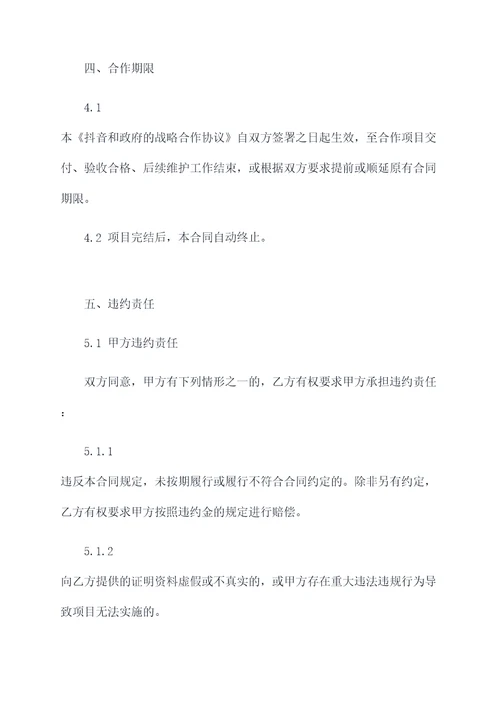 四、合作期限

4.1

本《抖音和政府的战略合作协议》自双方签署之日起生效，至合作项目交付、验收合格、后续维护工作结束，或根据双方要求提前或顺延原有合同期限。

4.2 项目完结后，本合同自动终止。

五、违约责任

5.1 甲方违约责任

双方同意，甲方有下列情形之一的，乙方有权要求甲方承担违约责任：

5.1.1

违反本合同规定，未按期履行或履行不符合合同约定的。除非另有约定，乙方有权要求甲方按照违约金的规定进行赔偿。

5.1.2

向乙方提供的证明资料虚假或不真实的，或甲方存在重大违法违规行为导致项目无法实施的。